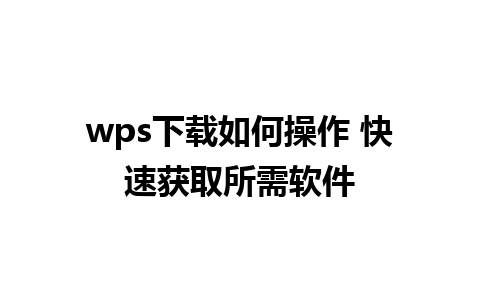 wps下载如何操作 快速获取所需软件